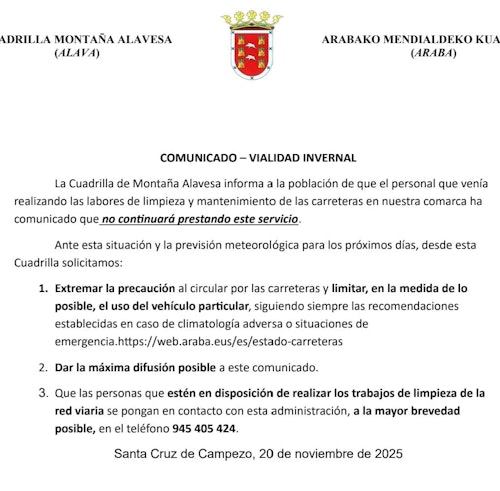 ADRILLA MONTAÑA ALAVESA
(ALAVA)

ARABAKO MENDIALDEKO KUA
(ARABA)

COMUNICADO – VIALIDAD INVERNAL

La Cuadrilla de Montaña Alavesa informa a la población de que el personal que venía realizando las labores de limpieza y mantenimiento de las carreteras en nuestra comarca ha comunicado que no continuará prestando este servicio.

Ante esta situación y la previsión meteorológica para los próximos días, desde esta Cuadrilla solicitamos:

1. Extremar la precaución al circular por las carreteras y limitar, en la medida de lo posible, el uso del vehículo particular, siguiendo siempre las recomendaciones establecidas en caso de climatología adversa o situaciones de emergencia.https://web.araba.eus/es/estado-carreteras

2. Dar la máxima difusión posible a este comunicado.

3. Que las personas que estén en disposición de realizar los trabajos de limpieza de la red viaria se pongan en contacto con esta administración, a la mayor brevedad posible, en el teléfono 945 405 424.

Santa Cruz de Campezo, 20 de noviembre de 2025